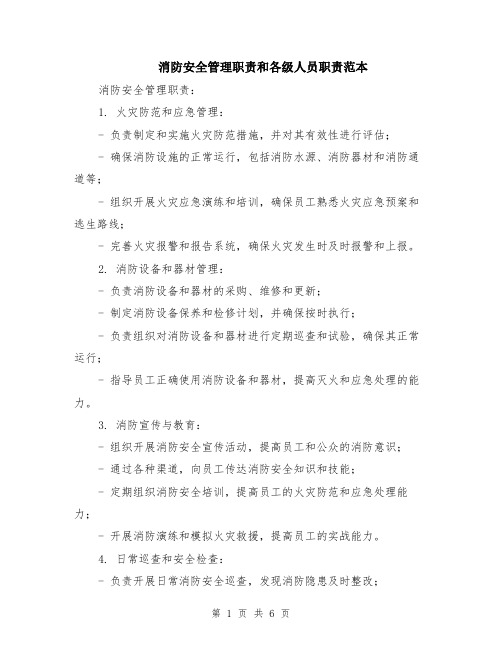 消防安全管理职责和各级人员职责范本

消防安全管理职责：

1. 火灾防范和应急管理：

- 负责制定和实施火灾防范措施，并对其有效性进行评估；

- 确保消防设施的正常运行，包括消防水源、消防器材和消防通道等；

- 组织开展火灾应急演练和培训，确保员工熟悉火灾应急预案和逃生路线；

- 完善火灾报警和报告系统，确保火灾发生时及时报警和上报。

2. 消防设备和器材管理：

- 负责消防设备和器材的采购、维修和更新；

- 制定消防设备保养和检修计划，并确保按时执行；

- 负责组织对消防设备和器材进行定期巡查和试验，确保其正常运行；

- 指导员工正确使用消防设备和器材，提高灭火和应急处理的能力。

3. 消防宣传与教育：

- 组织开展消防安全宣传活动，提高员工和公众的消防意识；

- 通过各种渠道，向员工传达消防安全知识和技能；

- 定期组织消防安全培训，提高员工的火灾防范和应急处理能力；

- 开展消防演练和模拟火灾救援，提高员工的实战能力。

4. 日常巡查和安全检查：

- 负责开展日常消防安全巡查，发现消防隐患及时整改；

第 1 页 共 6 页